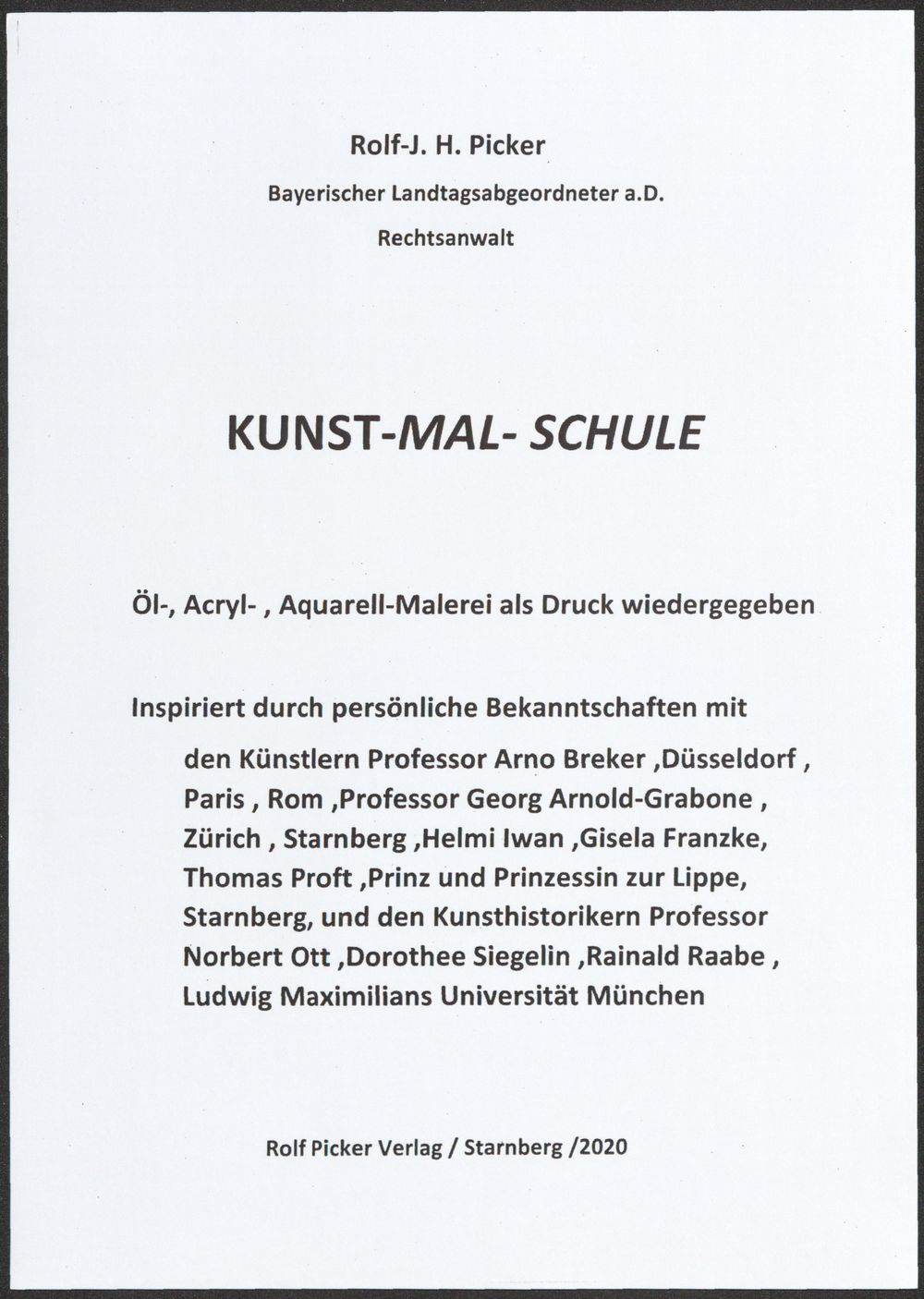 Rolf-J. H. Picker

Bayerischer Landtagsabgeordneter a.D.

Rechtsanwalt

KUNST-MAL- SCHULE

Öl-, Acryl- , Aquarell-Malerei als Druck wiedergegeben

Inspiriert durch persönliche Bekanntschaften mit

den Künstlern Professor Arno Breker ,Düsseldorf , Paris , Rom ,Professor Georg Arnold-Grabone , Zürich , Starnberg ,Helmi Iwan ,Gisela Franzke, Thomas Proft ,Prinz und Prinzessin zur Lippe, Starnberg, und den Kunsthistorikern Professor Norbert Ott ,Dorothee Siegelin ,Rainald Raabe , Ludwig Maximilians Universität München

Rolf Picker Verlag / Starnberg /2020